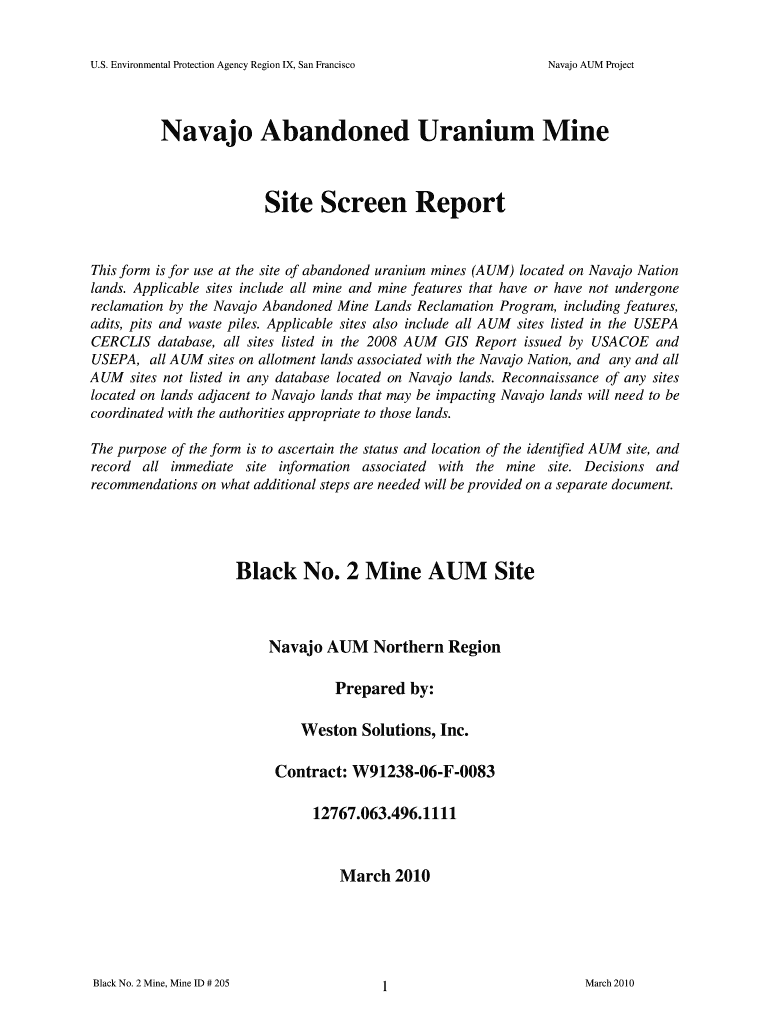 U.S. Environmental Protection Agency Region IX, San Francisco

Navajo AUM Project

Navajo Abandoned Uranium Mine

Site Screen Report

This form is for use at the site of abandoned uranium mines (AUM) located on Navajo Nation lands. Applicable sites include all mine and mine features that have or have not undergone reclamation by the Navajo Abandoned Mine Lands Reclamation Program, including features, adits, pits and waste piles. Applicable sites also include all AUM sites listed in the USEPA CERCLIS database, all sites listed in the 2008 AUM GIS Report issued by USACOE and USEPA, all AUM sites on allotment lands associated with the Navajo Nation, and any and all AUM sites not listed in any database located on Navajo lands. Reconnaissance of any sites located on lands adjacent to Navajo lands that may be impacting Navajo lands will need to be coordinated with the authorities appropriate to those lands.

The purpose of the form is to ascertain the status and location of the identified AUM site, and record all immediate site information associated with the mine site. Decisions and recommendations on what additional steps are needed will be provided on a separate document.

Black No. 2 Mine AUM Site

Navajo AUM Northern Region

Prepared by:

Weston Solutions, Inc.

Contract: W91238-06-F-0083

12767.063.496.1111

March 2010

Black No. 2 Mine, Mine ID # 205

1

March 2010